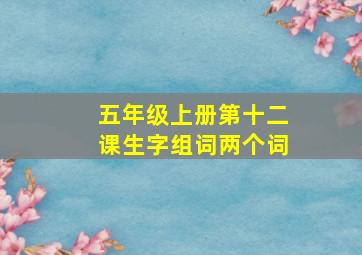 五年级上册第十二课生字组词两个词